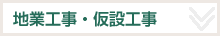 地業工事・仮設工事